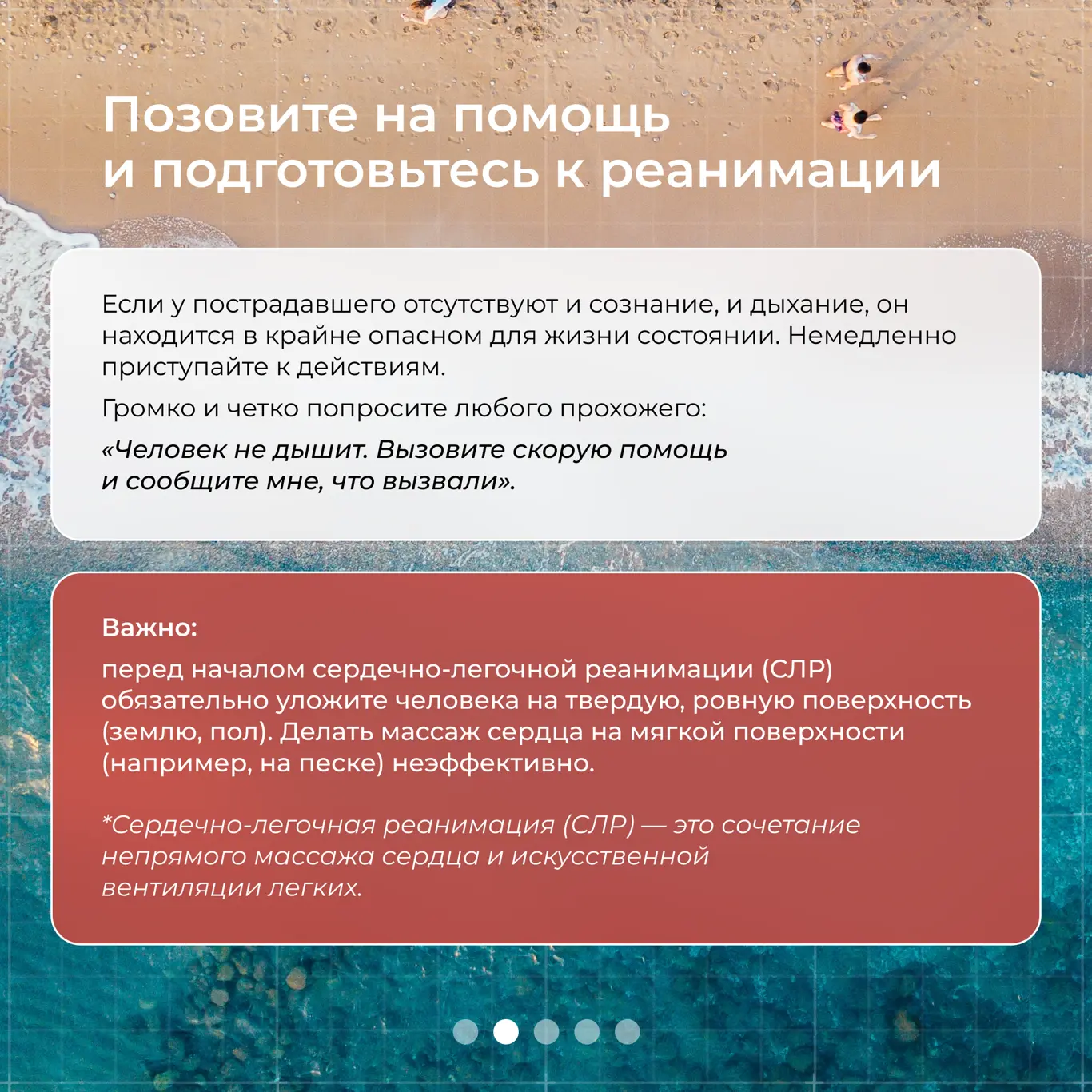 Позовите на помощь и подготовьтесь к реанимации

Если у пострадавшего отсутствуют и сознание, и дыхание, он находится в крайне опасном для жизни состоянии. Немедленно приступайте к действиям.

Громко и четко попросите любого прохожего:

«Человек не дышит. Вызовите скорую помощь и сообщите мне, что вызвали».

Важно:

перед началом сердечно-легочной реанимации (СЛР) обязательно уложите человека на твердую, ровную поверхность (землю, пол). Делать массаж сердца на мягкой поверхности (например, на песке) неэффективно.

*Сердечно-легочная реанимация (СЛР) — это сочетание непрямого массажа сердца и искусственной вентиляции легких.